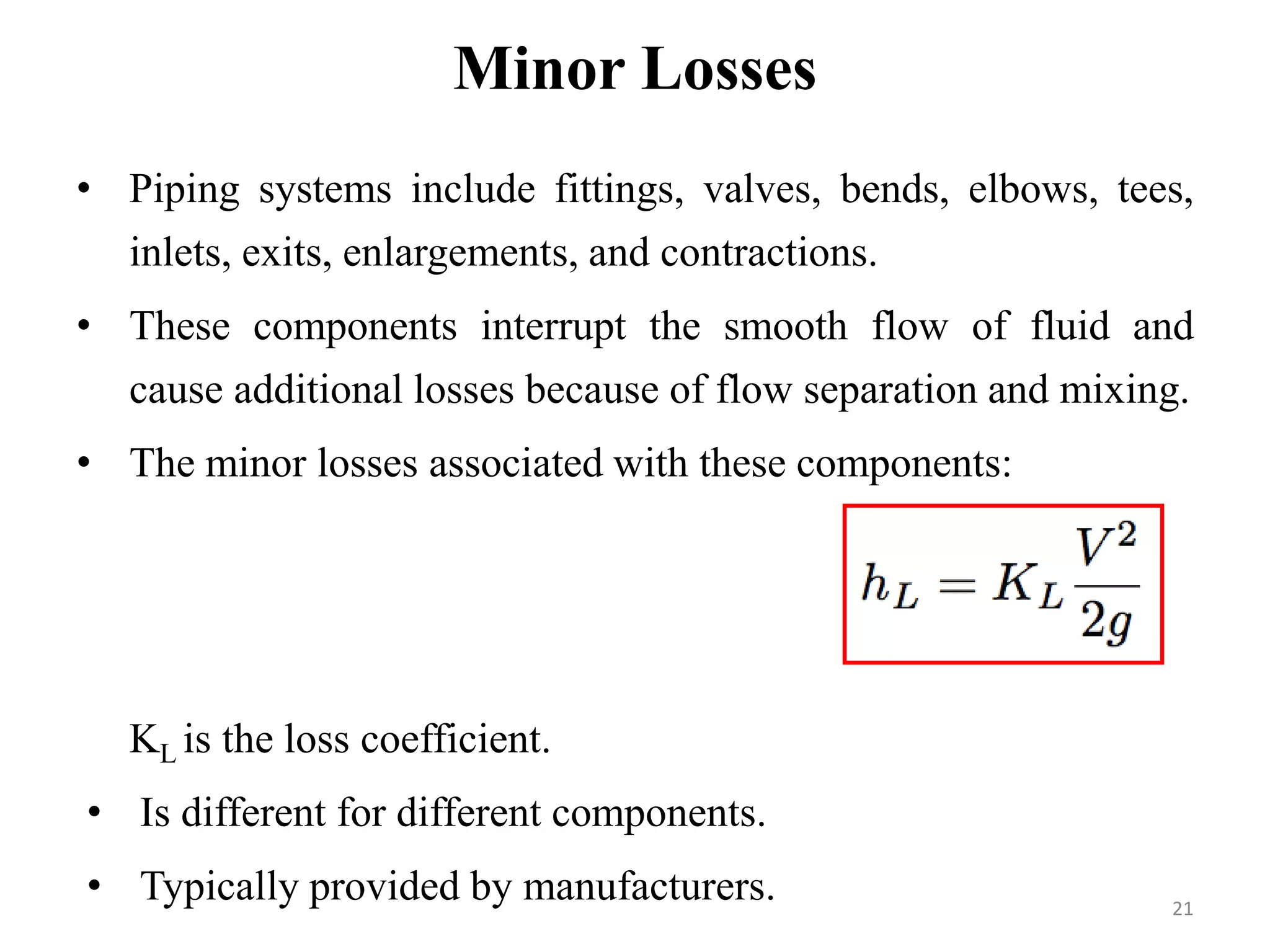 Minor Losses

• Piping systems include fittings, valves, bends, elbows, tees, inlets, exits, enlargements, and contractions.

• These components interrupt the smooth flow of fluid and cause additional losses because of flow separation and mixing.

• The minor losses associated with these components:

$h_L = K_L \frac{V^2}{2g}$

$K_L$ is the loss coefficient.

• Is different for different components.

• Typically provided by manufacturers.

21